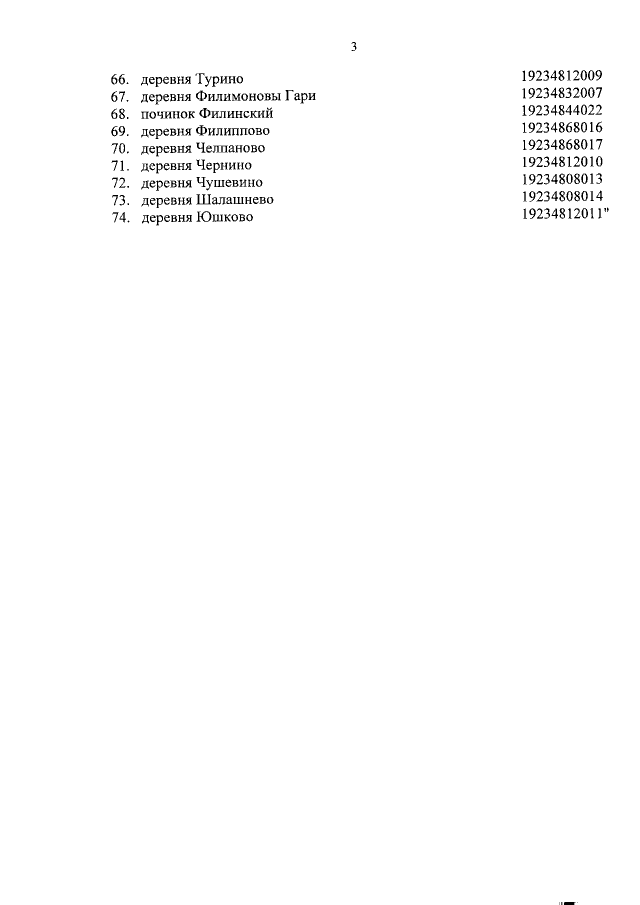 3

| | | |
|---|---|---|
| 66. | деревня Турино | 19234812009 |
| 67. | деревня Филимоновы Гари | 19234832007 |
| 68. | починок Филинский | 19234844022 |
| 69. | деревня Филиппово | 19234868016 |
| 70. | деревня Челпаново | 19234868017 |
| 71. | деревня Чернино | 19234812010 |
| 72. | деревня Чушевино | 19234808013 |
| 73. | деревня Шалашнево | 19234808014 |
| 74. | деревня Юшково | 19234812011" |